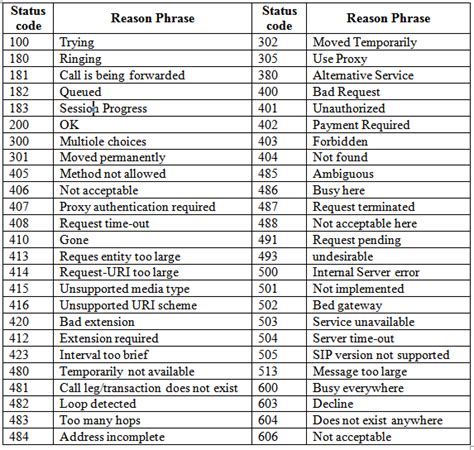 | Status code | Reason Phrase | Status code | Reason Phrase |
|---|---|---|---|
| 100 | Trying | 302 | Moved Temporarily |
| 180 | Ringing | 305 | Use Proxy |
| 181 | Call is being forwarded | 380 | Alternative Service |
| 182 | Queued | 400 | Bad Request |
| 183 | Session Progress | 401 | Unauthorized |
| 200 | OK | 402 | Payment Required |
| 300 | Multiole choices | 403 | Forbidden |
| 301 | Moved permanently | 404 | Not found |
| 405 | Method not allowed | 485 | Ambiguous |
| 406 | Not acceptable | 486 | Busy here |
| 407 | Proxy authentication required | 487 | Request terminated |
| 408 | Request time-out | 488 | Not acceptable here |
| 410 | Gone | 491 | Request pending |
| 413 | Reques entity too large | 493 | undesirable |
| 414 | Request-URI too large | 500 | Internal Server error |
| 415 | Unsupported media type | 501 | Not implemented |
| 416 | Unsupported URI scheme | 502 | Bed gateway |
| 420 | Bad extension | 503 | Service unavailable |
| 412 | Extension required | 504 | Server time-out |
| 423 | Interval too brief | 505 | SIP version not supported |
| 480 | Temporarily not available | 513 | Message too large |
| 481 | Call leg/transaction does not exist | 600 | Busy everywhere |
| 482 | Loop detected | 603 | Decline |
| 483 | Too many hops | 604 | Does not exist anywhere |
| 484 | Address incomplete | 606 | Not acceptable |